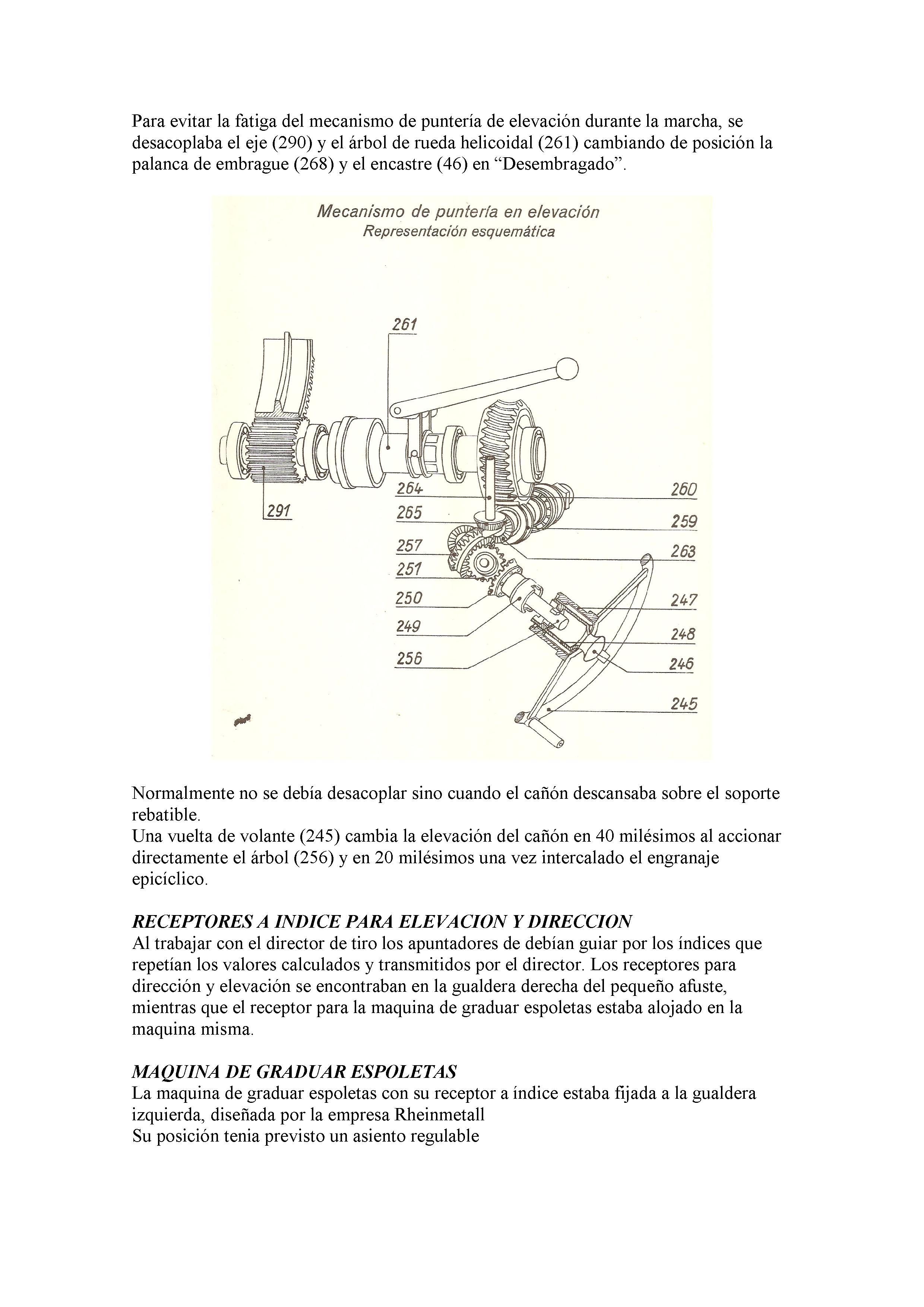 Para evitar la fatiga del mecanismo de puntería de elevación durante la marcha, se desacoplaba el eje (290) y el árbol de rueda helicoidal (261) cambiando de posición la palanca de embrague (268) y el encastre (46) en “Desembragado”.

Mecanismo de puntería en elevación
Representación esquemática

261
291
264
265
257
251
250
249
256
260
259
263
247
248
246
245

Normalmente no se debía desacoplar sino cuando el cañón descansaba sobre el soporte rebatible.
Una vuelta de volante (245) cambia la elevación del cañón en 40 milésimos al accionar directamente el árbol (256) y en 20 milésimos una vez intercalado el engranaje epicíclico.

RECEPTORES A INDICE PARA ELEVACION Y DIRECCION
Al trabajar con el director de tiro los apuntadores de debían guiar por los índices que repetían los valores calculados y transmitidos por el director. Los receptores para dirección y elevación se encontraban en la gualdera derecha del pequeño afuste, mientras que el receptor para la maquina de graduar espoletas estaba alojado en la maquina misma.

MAQUINA DE GRADUAR ESPOLETAS
La maquina de graduar espoletas con su receptor a índice estaba fijada a la gualdera izquierda, diseñada por la empresa Rheinmetall
Su posición tenia previsto un asiento regulable